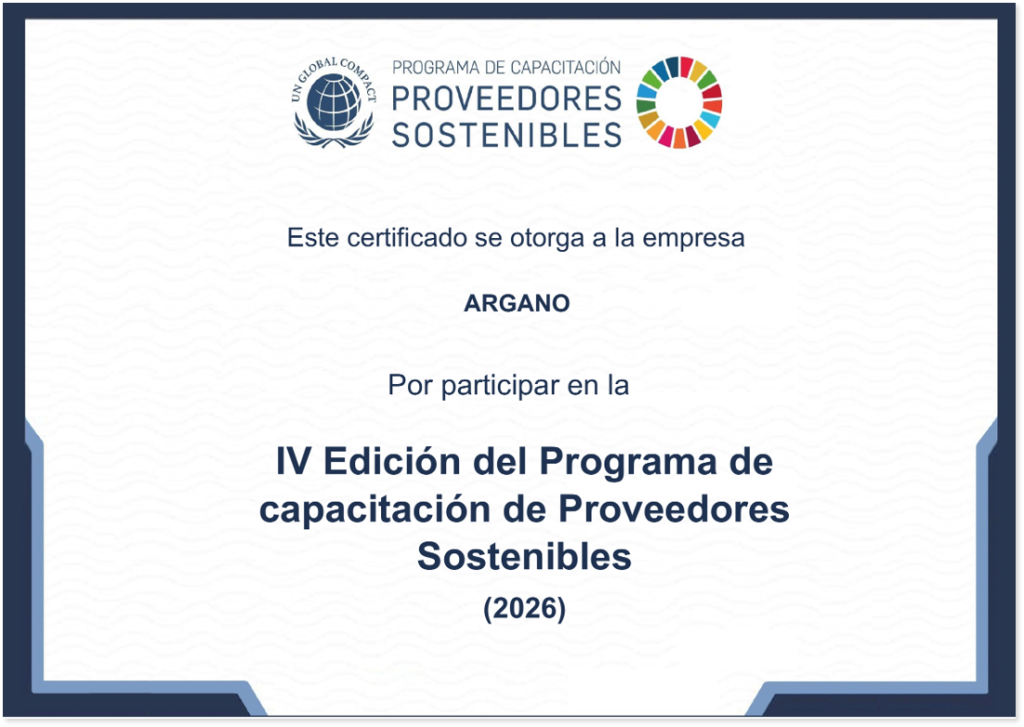 UN GLOBAL COMPACT

PROGRAMA DE CAPACITACIÓN
PROVEEDORES
SOSTENIBLES

Este certificado se otorga a la empresa

ARGANO

Por participar en la

IV Edición del Programa de capacitación de Proveedores Sostenibles

(2026)